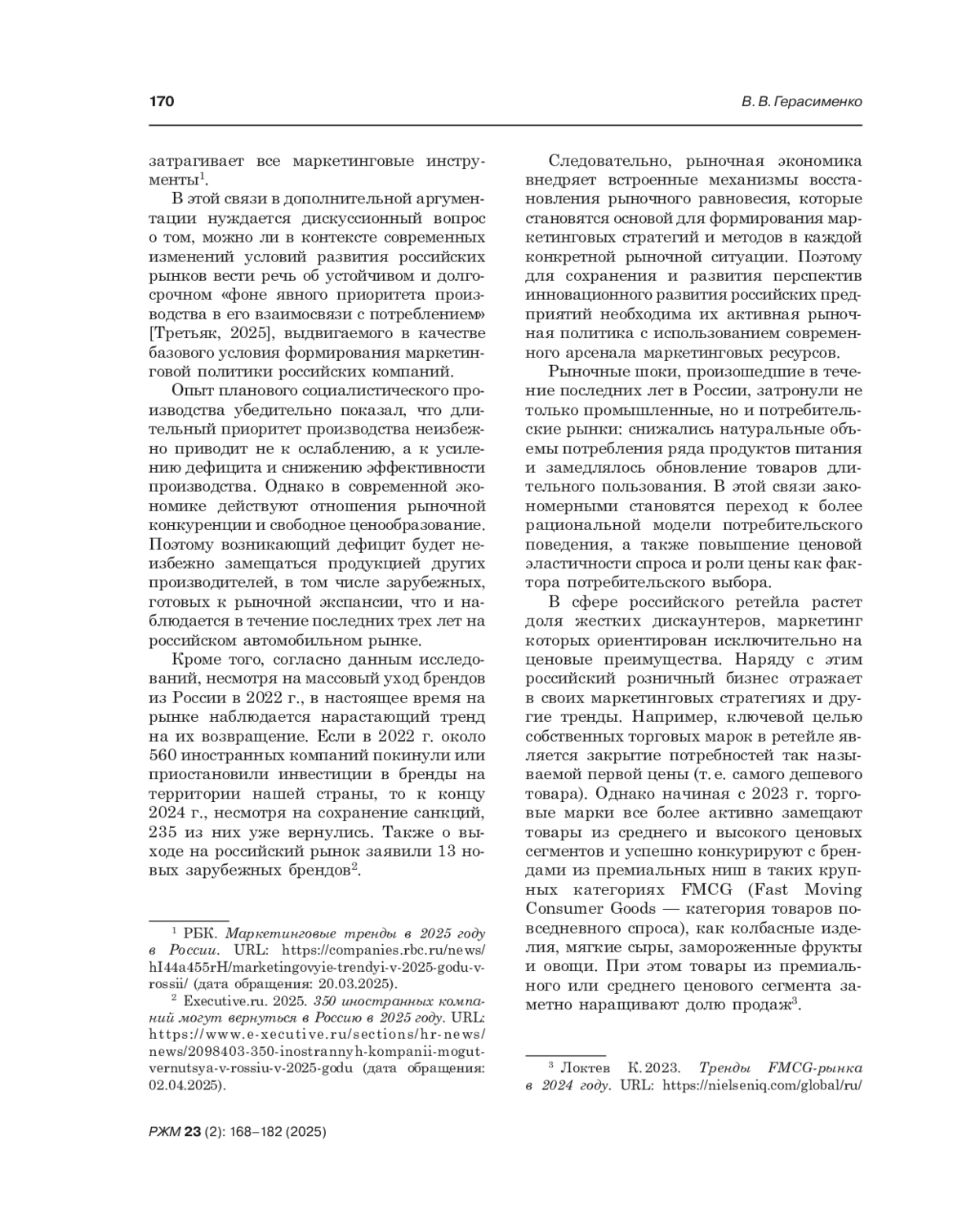 170

В. В. Герасименко

затрагивает все маркетинговые инструменты$^1$.

В этой связи в дополнительной аргументации нуждается дискуссионный вопрос о том, можно ли в контексте современных изменений условий развития российских рынков вести речь об устойчивом и долгосрочном «фоне явного приоритета производства в его взаимосвязи с потреблением» [Третьяк, 2025], выдвигаемого в качестве базового условия формирования маркетинговой политики российских компаний.

Опыт планового социалистического производства убедительно показал, что длительный приоритет производства неизбежно приводит не к ослаблению, а к усилению дефицита и снижению эффективности производства. Однако в современной экономике действуют отношения рыночной конкуренции и свободное ценообразование. Поэтому возникающий дефицит будет неизбежно замещаться продукцией других производителей, в том числе зарубежных, готовых к рыночной экспансии, что и наблюдается в течение последних трех лет на российском автомобильном рынке.

Кроме того, согласно данным исследований, несмотря на массовый уход брендов из России в 2022 г., в настоящее время на рынке наблюдается нарастающий тренд на их возвращение. Если в 2022 г. около 560 иностранных компаний покинули или приостановили инвестиции в бренды на территории нашей страны, то к концу 2024 г., несмотря на сохранение санкций, 235 из них уже вернулись. Также о выходе на российский рынок заявили 13 новых зарубежных брендов$^2$.

$^1$ РБК. Маркетинговые тренды в 2025 году в России. URL: https://companies.rbc.ru/news/hI44a455rH/marketingovyie-trendyi-v-2025-godu-v-rossii/ (дата обращения: 20.03.2025).

$^2$ Executive.ru. 2025. 350 иностранных компаний могут вернуться в Россию в 2025 году. URL: https://www.e-xecutive.ru/sections/hr-news/news/2098403-350-inostrannyh-kompanii-mogut-vernutsya-v-rossiu-v-2025-godu (дата обращения: 02.04.2025).

Следовательно, рыночная экономика внедряет встроенные механизмы восстановления рыночного равновесия, которые становятся основой для формирования маркетинговых стратегий и методов в каждой конкретной рыночной ситуации. Поэтому для сохранения и развития перспектив инновационного развития российских предприятий необходима их активная рыночная политика с использованием современного арсенала маркетинговых ресурсов.

Рыночные шоки, произошедшие в течение последних лет в России, затронули не только промышленные, но и потребительские рынки: снижались натуральные объемы потребления ряда продуктов питания и замедлялось обновление товаров длительного пользования. В этой связи закономерными становятся переход к более рациональной модели потребительского поведения, а также повышение ценовой эластичности спроса и роли цены как фактора потребительского выбора.

В сфере российского ретейла растет доля жестких дискаунтеров, маркетинг которых ориентирован исключительно на ценовые преимущества. Наряду с этим российский розничный бизнес отражает в своих маркетинговых стратегиях и другие тренды. Например, ключевой целью собственных торговых марок в ретейле является закрытие потребностей так называемой первой цены (т. е. самого дешевого товара). Однако начиная с 2023 г. торговые марки все более активно замещают товары из среднего и высокого ценовых сегментов и успешно конкурируют с брендами из премиальных ниш в таких крупных категориях FMCG (Fast Moving Consumer Goods — категория товаров повседневного спроса), как колбасные изделия, мягкие сыры, замороженные фрукты и овощи. При этом товары из премиального или среднего ценового сегмента заметно наращивают долю продаж$^3$.

$^3$ Локтев К. 2023. Тренды FMCG-рынка в 2024 году. URL: https://nielseniq.com/global/ru/

РЖМ 23 (2): 168–182 (2025)